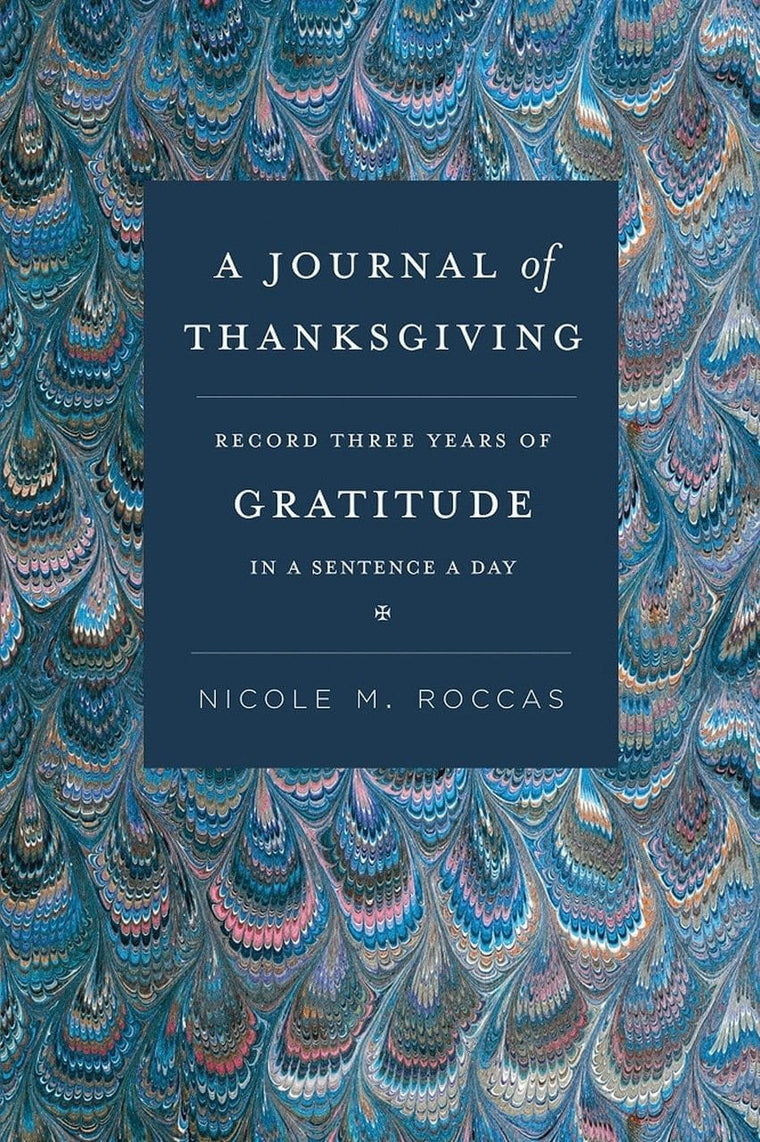 A JOURNAL of THANKSGIVING

RECORD THREE YEARS OF
GRATITUDE
IN A SENTENCE A DAY

NICOLE M. ROCCAS